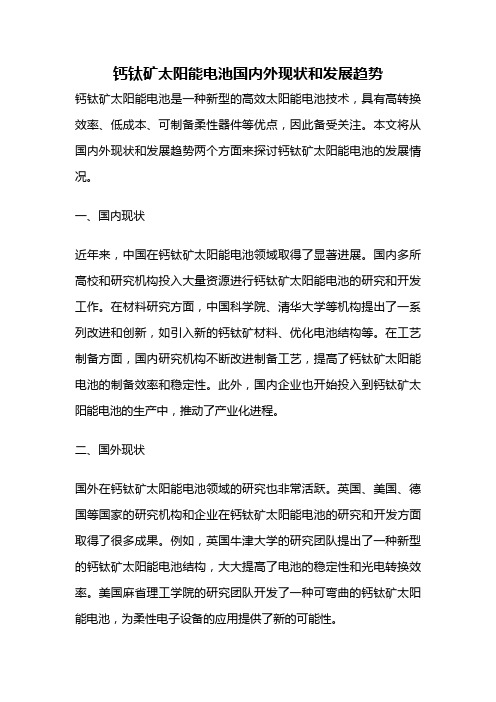 钙钛矿太阳能电池国内外现状和发展趋势

钙钛矿太阳能电池是一种新型的高效太阳能电池技术，具有高转换效率、低成本、可制备柔性器件等优点，因此备受关注。本文将从国内外现状和发展趋势两个方面来探讨钙钛矿太阳能电池的发展情况。

一、国内现状

近年来，中国在钙钛矿太阳能电池领域取得了显著进展。国内多所高校和研究机构投入大量资源进行钙钛矿太阳能电池的研究和开发工作。在材料研究方面，中国科学院、清华大学等机构提出了一系列改进和创新，如引入新的钙钛矿材料、优化电池结构等。在工艺制备方面，国内研究机构不断改进制备工艺，提高了钙钛矿太阳能电池的制备效率和稳定性。此外，国内企业也开始投入到钙钛矿太阳能电池的生产中，推动了产业化进程。

二、国外现状

国外在钙钛矿太阳能电池领域的研究也非常活跃。英国、美国、德国等国家的研究机构和企业在钙钛矿太阳能电池的研究和开发方面取得了很多成果。例如，英国牛津大学的研究团队提出了一种新型的钙钛矿太阳能电池结构，大大提高了电池的稳定性和光电转换效率。美国麻省理工学院的研究团队开发了一种可弯曲的钙钛矿太阳能电池，为柔性电子设备的应用提供了新的可能性。